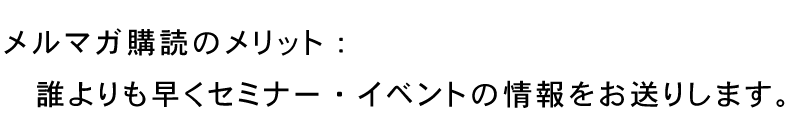 メルマガ購読のメリット：

誰よりも早くセミナー・イベントの情報をお送りします。